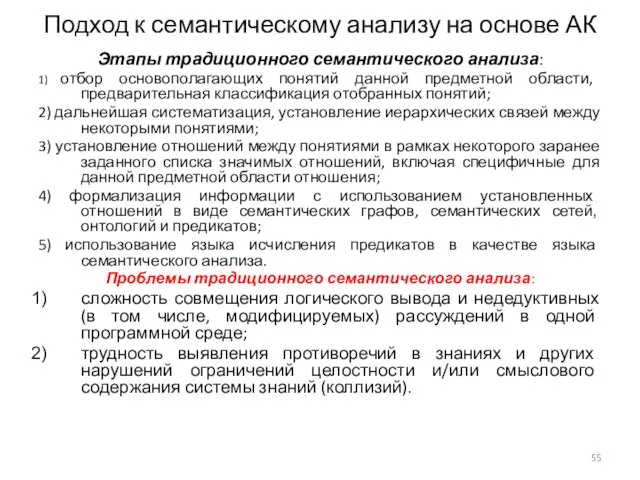 Подход к семантическому анализу на основе АК

Этапы традиционного семантического анализа:

1) отбор основополагающих понятий данной предметной области, предварительная классификация отобранных понятий;

2) дальнейшая систематизация, установление иерархических связей между некоторыми понятиями;

3) установление отношений между понятиями в рамках некоторого заранее заданного списка значимых отношений, включая специфичные для данной предметной области отношения;

4) формализация информации с использованием установленных отношений в виде семантических графов, семантических сетей, онтологий и предикатов;

5) использование языка исчисления предикатов в качестве языка семантического анализа.

Проблемы традиционного семантического анализа:

1) сложность совмещения логического вывода и недедуктивных (в том числе, модифицируемых) рассуждений в одной программной среде;

2) трудность выявления противоречий в знаниях и других нарушений ограничений целостности и/или смыслового содержания системы знаний (коллизий).

55